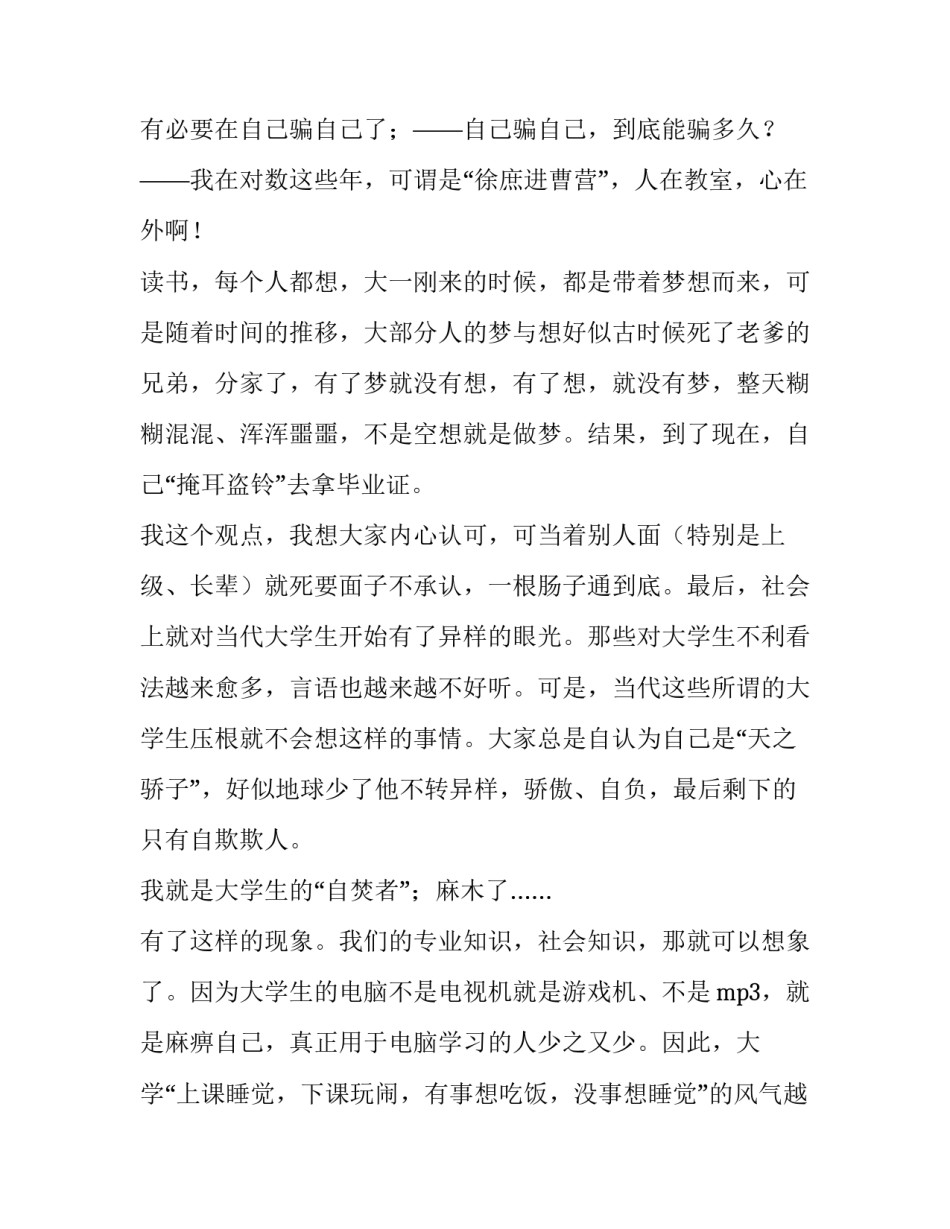 有必要在自己骗自己了；——自己骗自己，到底能骗多久？——我在对数这些年，可谓是“徐庶进曹营”，人在教室，心在外啊！

读书，每个人都想，大一刚来的时候，都是带着梦想而来，可是随着时间的推移，大部分人的梦与想好似古时候死了老爹的兄弟，分家了，有了梦就没有想，有了想，就没有梦，整天糊糊混混、浑浑噩噩，不是空想就是做梦。结果，到了现在，自己“掩耳盗铃”去拿毕业证。

我这个观点，我想大家内心认可，可当着别人面（特别是上级、长辈）就死要面子不承认，一根肠子通到底。最后，社会上就对当代大学生开始有了异样的眼光。那些对大学生不利看法越来愈多，言语也越来越不好听。可是，当代这些所谓的大学生压根就不会想这样的事情。大家总是自认为自己是“天之骄子”，好似地球少了他不转异样，骄傲、自负，最后剩下的只有自欺欺人。

我就是大学生的“自焚者”；麻木了......

有了这样的现象。我们的专业知识，社会知识，那就可以想象了。因为大学生的电脑不是电视机就是游戏机、不是 mp3，就是麻痹自己，真正用于电脑学习的人少之又少。因此，大学“上课睡觉，下课玩闹，有事想吃饭，没事想睡觉”的风气越